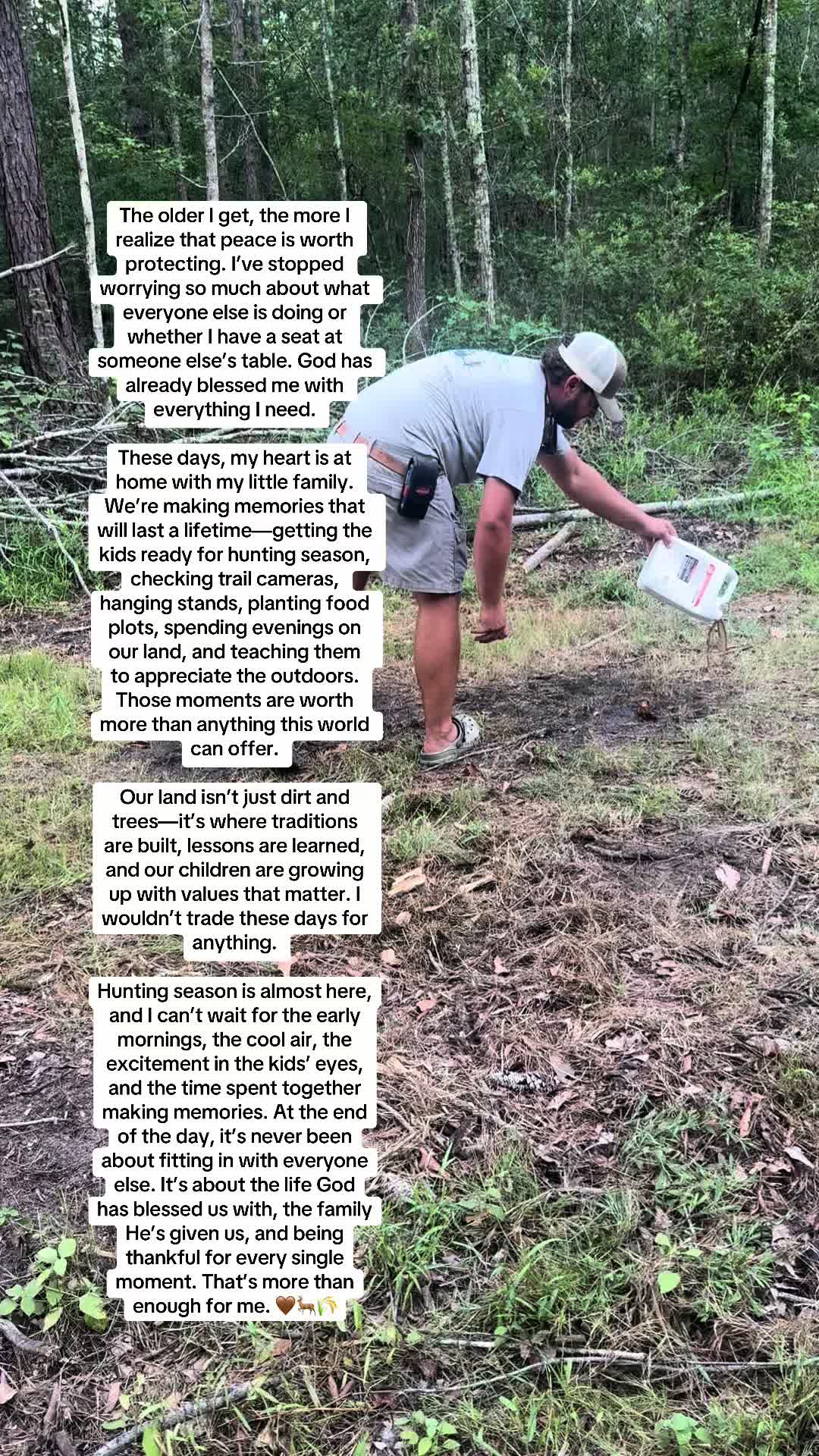 The older I get, the more I realize that peace is worth protecting. I've stopped worrying so much about what everyone else is doing or whether I have a seat at someone else's table. God has already blessed me with everything I need.

These days, my heart is at home with my little family. We're making memories that will last a lifetime—getting the kids ready for hunting season, checking trail cameras, hanging stands, planting food plots, spending evenings on our land, and teaching them to appreciate the outdoors. Those moments are worth more than anything this world can offer.

Our land isn't just dirt and trees—it's where traditions are built, lessons are learned, and our children are growing up with values that matter. I wouldn't trade these days for anything.

Hunting season is almost here, and I can't wait for the early mornings, the cool air, the excitement in the kids' eyes, and the time spent together making memories. At the end of the day, it's never been about fitting in with everyone else. It's about the life God has blessed us with, the family He's given us, and being thankful for every single moment. That's more than enough for me. 🤎🦌🌾